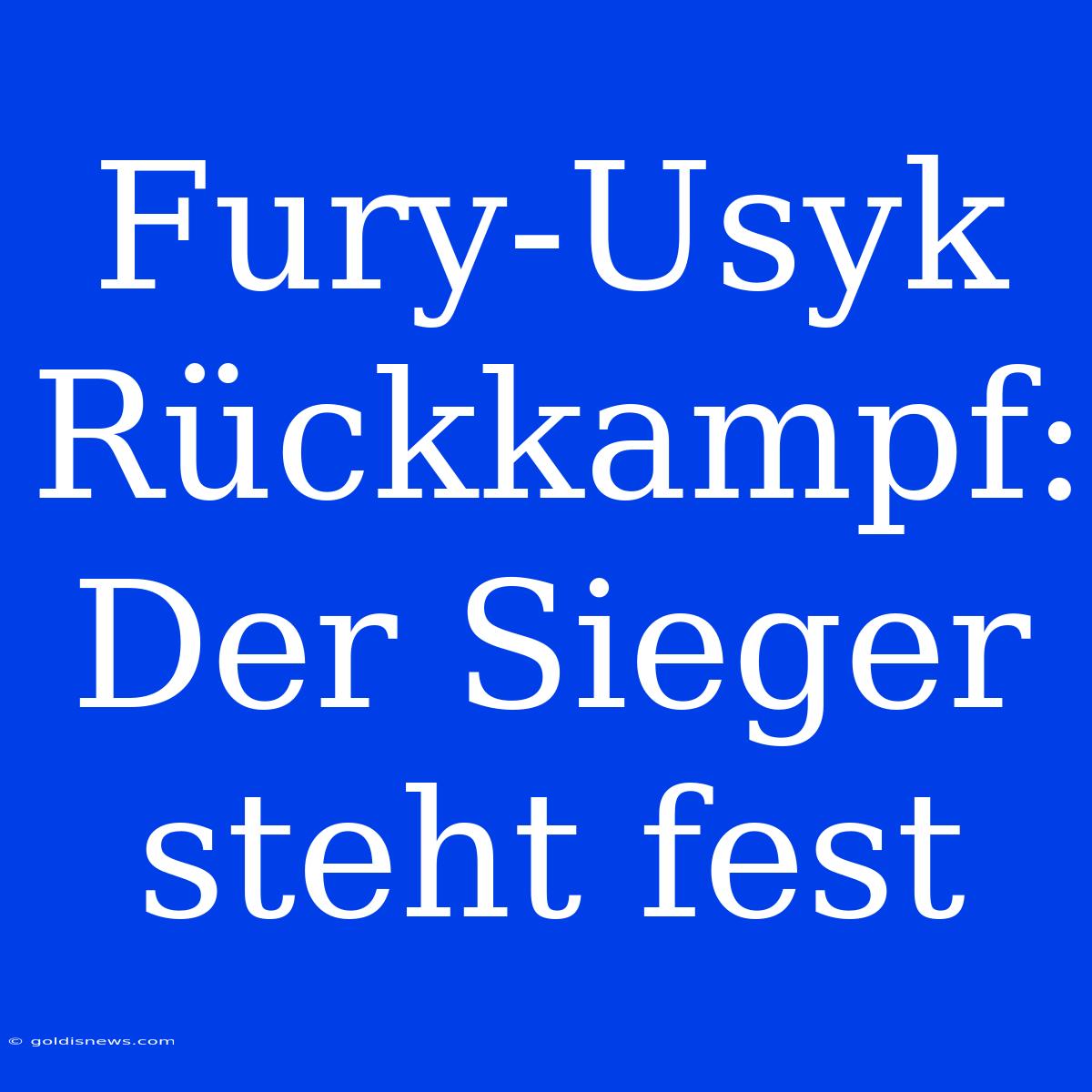 Fury-Usyk Rückkampf: Der Sieger steht fest

© goldisnews.com